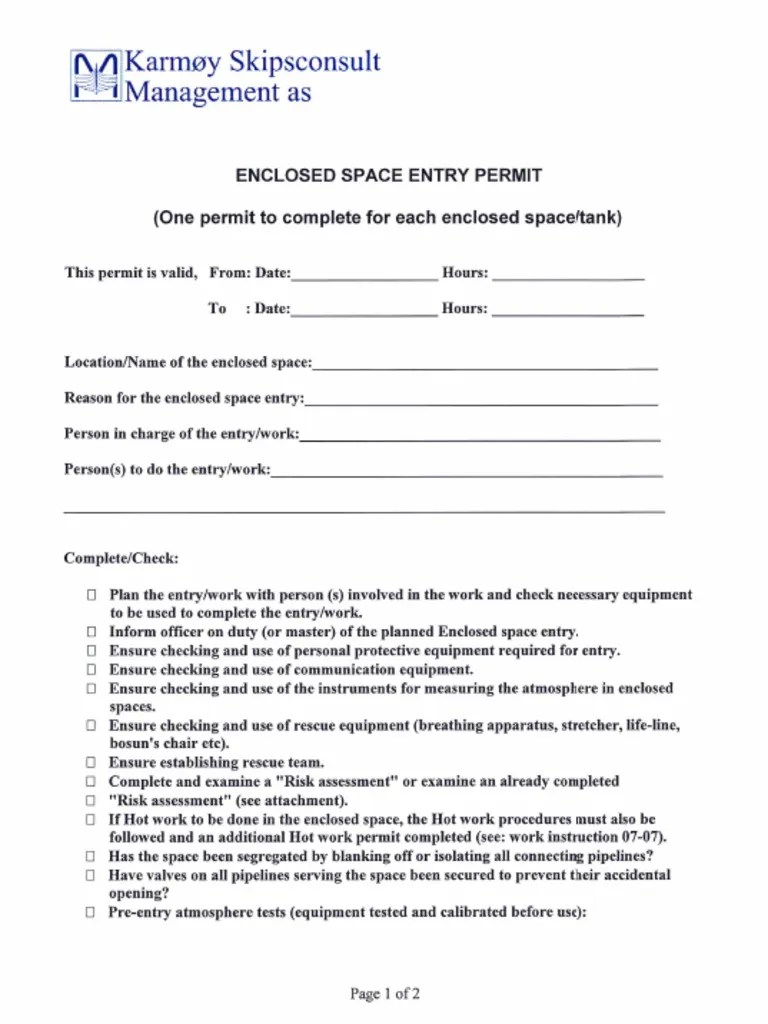 Karmøy Skipsconsult
Management as

ENCLOSED SPACE ENTRY PERMIT

(One permit to complete for each enclosed space/tank)

This permit is valid, From: Date:____ Hours: ____

To : Date:____ Hours: ____

Location/Name of the enclosed space:____

Reason for the enclosed space entry:____

Person in charge of the entry/work:____

Person(s) to do the entry/work:____

____

Complete/Check:

☐ Plan the entry/work with person (s) involved in the work and check necessary equipment to be used to complete the entry/work.
☐ Inform officer on duty (or master) of the planned Enclosed space entry.
☐ Ensure checking and use of personal protective equipment required for entry.
☐ Ensure checking and use of communication equipment.
☐ Ensure checking and use of the instruments for measuring the atmosphere in enclosed spaces.
☐ Ensure checking and use of rescue equipment (breathing apparatus, stretcher, life-line, bosun's chair etc).
☐ Ensure establishing rescue team.
☐ Complete and examine a "Risk assessment" or examine an already completed
☐ "Risk assessment" (see attachment).
☐ If Hot work to be done in the enclosed space, the Hot work procedures must also be followed and an additional Hot work permit completed (see: work instruction 07-07).
☐ Has the space been segregated by blanking off or isolating all connecting pipelines?
☐ Have valves on all pipelines serving the space been secured to prevent their accidental opening?
☐ Pre-entry atmosphere tests (equipment tested and calibrated before use):

Page 1 of 2